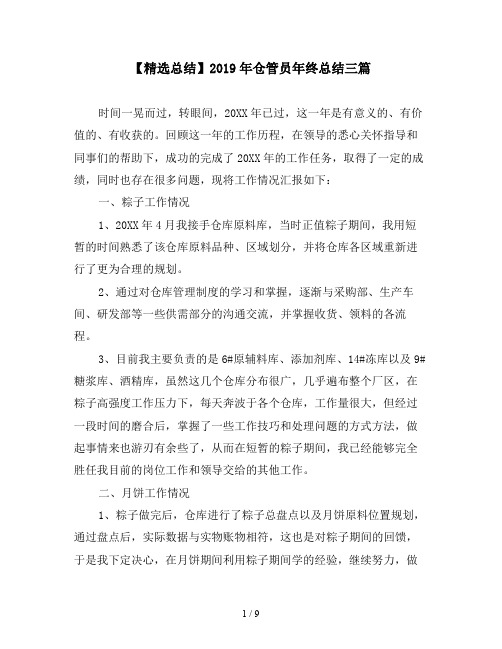 【精选总结】2019年仓管员年终总结三篇

时间一晃而过，转眼间，20XX年已过，这一年是有意义的、有价值的、有收获的。回顾这一年的工作历程，在领导的悉心关怀指导和同事们的帮助下，成功的完成了20XX年的工作任务，取得了一定的成绩，同时也存在很多问题，现将工作情况汇报如下：

一、粽子工作情况

1、20XX年4月我接手仓库原料库，当时正值粽子期间，我用短暂的时间熟悉了该仓库原料品种、区域划分，并将仓库各区域重新进行了更为合理的规划。

2、通过对仓库管理制度的学习和掌握，逐渐与采购部、生产车间、研发部等一些供需部分的沟通交流，并掌握收货、领料的各流程。

3、目前我主要负责的是6#原辅料库、添加剂库、14#冻库以及9#糖浆库、酒精库，虽然这几个仓库分布很广，几乎遍布整个厂区，在粽子高强度工作压力下，每天奔波于各个仓库，工作量很大，但经过一段时间的磨合后，掌握了一些工作技巧和处理问题的方式方法，做起事情来也游刃有余些了，从而在短暂的粽子期间，我已经能够完全胜任我目前的岗位工作和领导交给的其他工作。

二、月饼工作情况

1、粽子做完后，仓库进行了粽子总盘点以及月饼原料位置规划，通过盘点后，实际数据与实物账物相符，这也是对粽子期间的回馈，于是我下定决心，在月饼期间利用粽子期间学的经验，继续努力，做

1 / 9